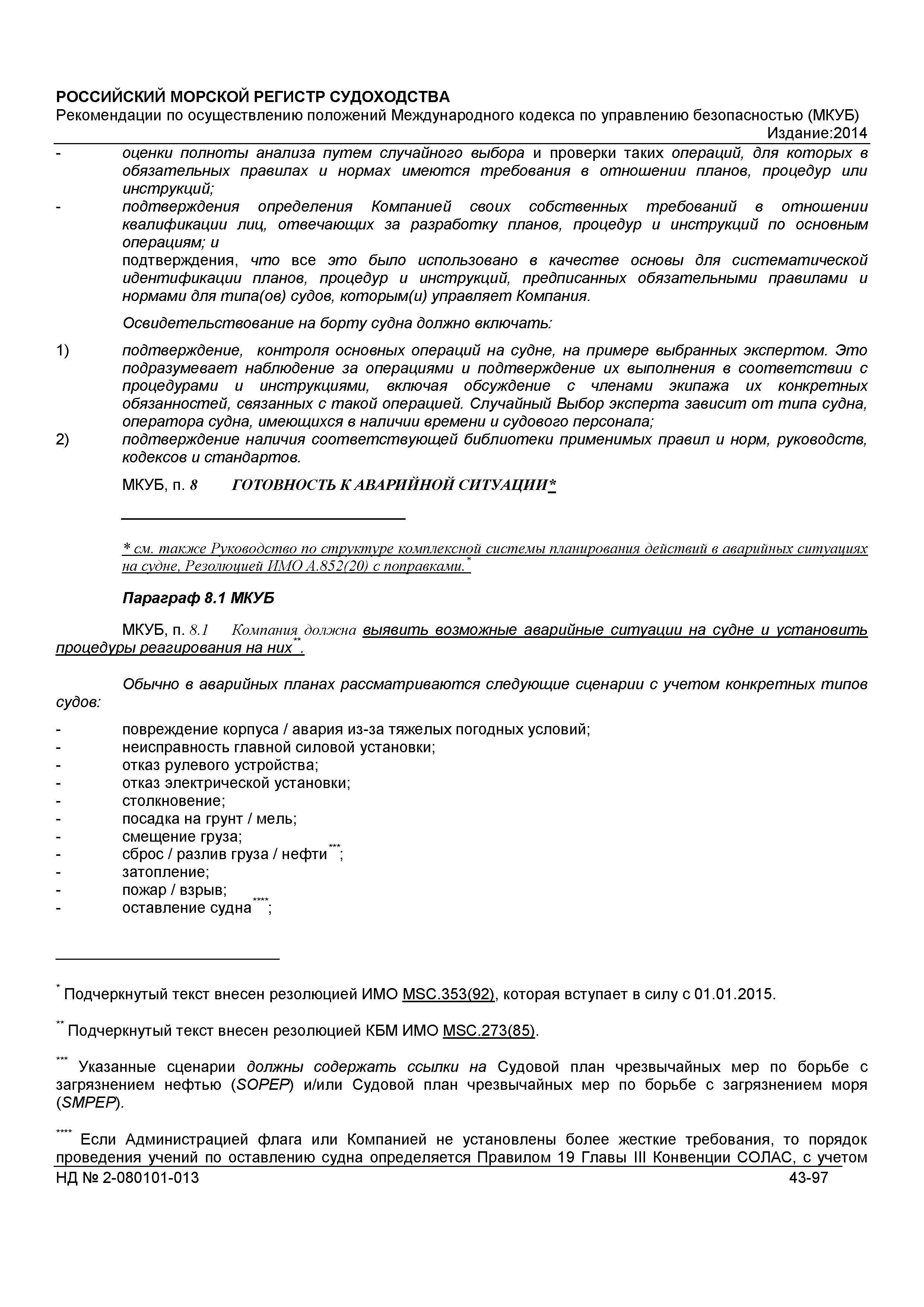 РОССИЙСКИЙ МОРСКОЙ РЕГИСТР СУДОХОДСТВА
Рекомендации по осуществлению положений Международного кодекса по управлению безопасностью (МКУБ)
Издание:2014

- оценки полноты анализа путем случайного выбора и проверки таких операций, для которых в обязательных правилах и нормах имеются требования в отношении планов, процедур или инструкций;
- подтверждения определения Компанией своих собственных требований в отношении квалификации лиц, отвечающих за разработку планов, процедур и инструкций по основным операциям; и
подтверждения, что все это было использовано в качестве основы для систематической идентификации планов, процедур и инструкций, предписанных обязательными правилами и нормами для типа(ов) судов, которым(и) управляет Компания.

Освидетельствование на борту судна должно включать:

1) подтверждение, контроля основных операций на судне, на примере выбранных экспертом. Это подразумевает наблюдение за операциями и подтверждение их выполнения в соответствии с процедурами и инструкциями, включая обсуждение с членами экипажа их конкретных обязанностей, связанных с такой операцией. Случайный Выбор эксперта зависит от типа судна, оператора судна, имеющихся в наличии времени и судового персонала;
2) подтверждение наличия соответствующей библиотеки применимых правил и норм, руководств, кодексов и стандартов.

МКУБ, п. 8 ГОТОВНОСТЬ К АВАРИЙНОЙ СИТУАЦИИ*

* см. также Руководство по структуре комплексной системы планирования действий в аварийных ситуациях на судне, Резолюцией ИМО А.852(20) с поправками.*

Параграф 8.1 МКУБ

МКУБ, п. 8.1 Компания должна выявить возможные аварийные ситуации на судне и установить процедуры реагирования на них**.

Обычно в аварийных планах рассматриваются следующие сценарии с учетом конкретных типов судов:

- повреждение корпуса / авария из-за тяжелых погодных условий;
- неисправность главной силовой установки;
- отказ рулевого устройства;
- отказ электрической установки;
- столкновение;
- посадка на грунт / мель;
- смещение груза;
- сброс / разлив груза / нефти***;
- затопление;
- пожар / взрыв;
- оставление судна****;

* Подчеркнутый текст внесен резолюцией ИМО MSC.353(92), которая вступает в силу с 01.01.2015.

** Подчеркнутый текст внесен резолюцией КБМ ИМО MSC.273(85).

*** Указанные сценарии должны содержать ссылки на Судовой план чрезвычайных мер по борьбе с загрязнением нефтью (SOPEP) и/или Судовой план чрезвычайных мер по борьбе с загрязнением моря (SMPEP).

**** Если Администрацией флага или Компанией не установлены более жесткие требования, то порядок проведения учений по оставлению судна определяется Правилом 19 Главы III Конвенции СОЛАС, с учетом

НД № 2-080101-013 43-97